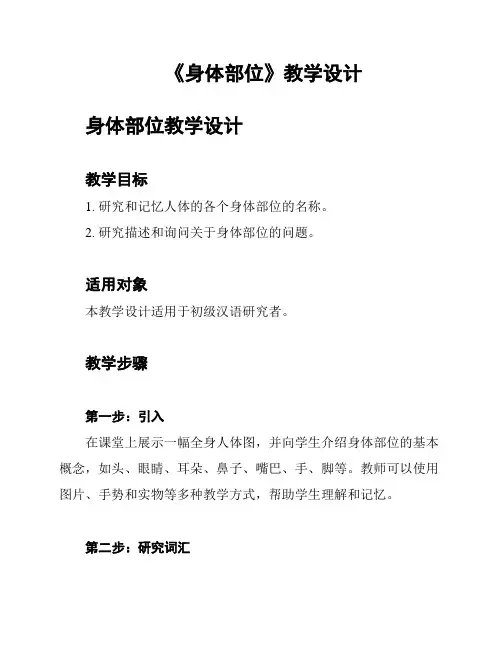 《身体部位》教学设计

身体部位教学设计

教学目标

1. 研究和记忆人体的各个身体部位的名称。

2. 研究描述和询问关于身体部位的问题。

适用对象

本教学设计适用于初级汉语研究者。

教学步骤

第一步：引入

在课堂上展示一幅全身人体图，并向学生介绍身体部位的基本概念，如头、眼睛、耳朵、鼻子、嘴巴、手、脚等。教师可以使用图片、手势和实物等多种教学方式，帮助学生理解和记忆。

第二步：研究词汇